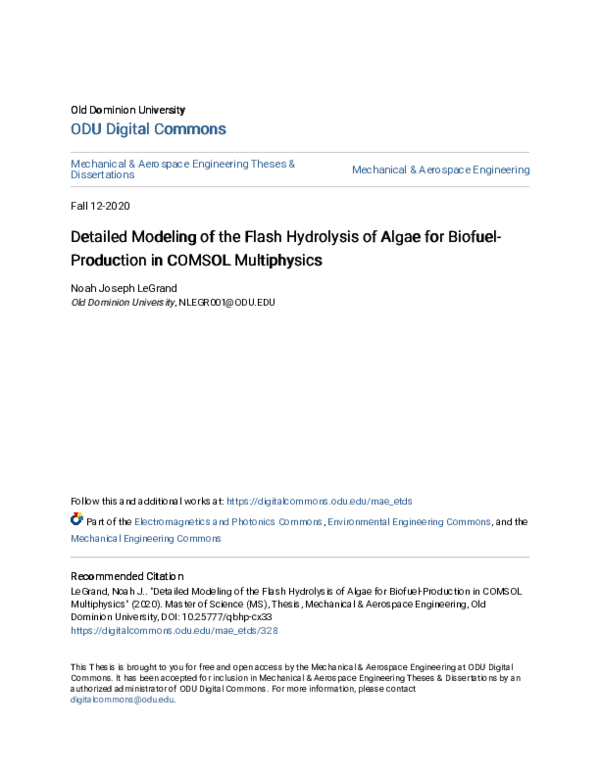 Old Dominion University
ODU Digital Commons

Mechanical & Aerospace Engineering Theses & Dissertations

Mechanical & Aerospace Engineering

Fall 12-2020

Detailed Modeling of the Flash Hydrolysis of Algae for Biofuel-Production in COMSOL Multiphysics

Noah Joseph LeGrand
Old Dominion University, NLEGR001@ODU.EDU

Follow this and additional works at: https://digitalcommons.odu.edu/mae_etds

Part of the Electromagnetics and Photonics Commons, Environmental Engineering Commons, and the Mechanical Engineering Commons

Recommended Citation
LeGrand, Noah J.. "Detailed Modeling of the Flash Hydrolysis of Algae for Biofuel-Production in COMSOL Multiphysics" (2020). Master of Science (MS), Thesis, Mechanical & Aerospace Engineering, Old Dominion University, DOI: 10.25777/qbhp-cx33
https://digitalcommons.odu.edu/mae_etds/328

This Thesis is brought to you for free and open access by the Mechanical & Aerospace Engineering at ODU Digital Commons. It has been accepted for inclusion in Mechanical & Aerospace Engineering Theses & Dissertations by an authorized administrator of ODU Digital Commons. For more information, please contact digitalcommons@odu.edu.